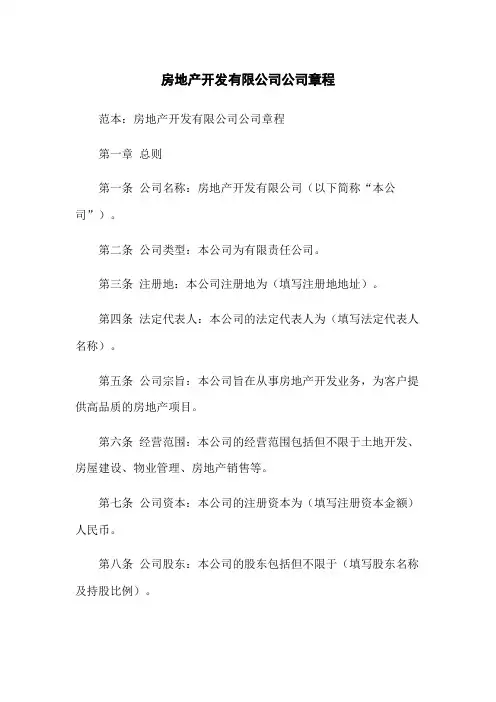 房地产开发有限公司公司章程

范本：房地产开发有限公司公司章程

第一章 总则

第一条 公司名称：房地产开发有限公司（以下简称“本公司”）。

第二条 公司类型：本公司为有限责任公司。

第三条 注册地：本公司注册地为（填写注册地地址）。

第四条 法定代表人：本公司的法定代表人为（填写法定代表人名称）。

第五条 公司宗旨：本公司旨在从事房地产开发业务，为客户提供高品质的房地产项目。

第六条 经营范围：本公司的经营范围包括但不限于土地开发、房屋建设、物业管理、房地产销售等。

第七条 公司资本：本公司的注册资本为（填写注册资本金额）人民币。

第八条 公司股东：本公司的股东包括但不限于（填写股东名称及持股比例）。